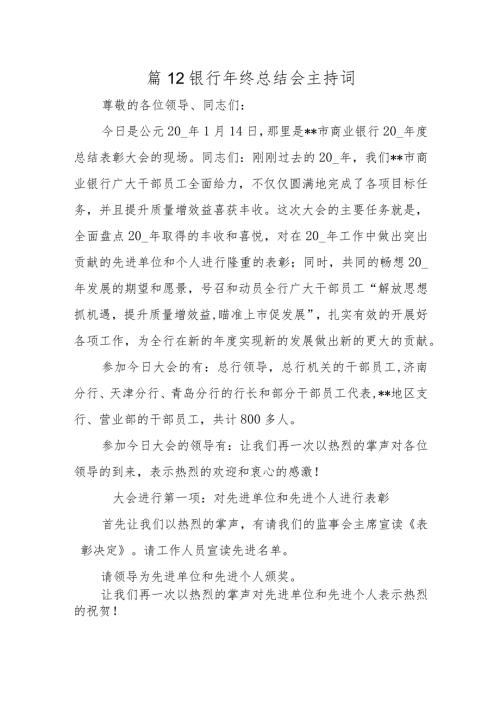 篇 12 银行年终总结会主持词

尊敬的各位领导、同志们:

今日是公元 20_年 1 月 14 日,那里是**市商业银行 20_年度总结表彰大会的现场。同志们:刚刚过去的 20_年,我们**市商业银行广大干部员工全面给力,不仅仅圆满地完成了各项目标任务,并且提升质量增效益喜获丰收。这次大会的主要任务就是,全面盘点 20_年取得的丰收和喜悦,对在 20_年工作中做出突出贡献的先进单位和个人进行隆重的表彰;同时,共同的畅想 20_年发展的期望和愿景,号召和动员全行广大干部员工“解放思想抓机遇,提升质量增效益,瞄准上市促发展”,扎实有效的开展好各项工作,为全行在新的年度实现新的发展做出新的更大的贡献。

参加今日大会的有:总行领导,总行机关的干部员工,济南分行、天津分行、青岛分行的行长和部分干部员工代表,**地区支行、营业部的干部员工,共计 800 多人。

参加今日大会的领导有:让我们再一次以热烈的掌声对各位领导的到来,表示热烈的欢迎和衷心的感激!

大会进行第一项:对先进单位和先进个人进行表彰

首先让我们以热烈的掌声,有请我们的监事会主席宣读《表彰决定》。请工作人员宣读先进名单。

请领导为先进单位和先进个人颁奖。

让我们再一次以热烈的掌声对先进单位和先进个人表示热烈的祝贺!